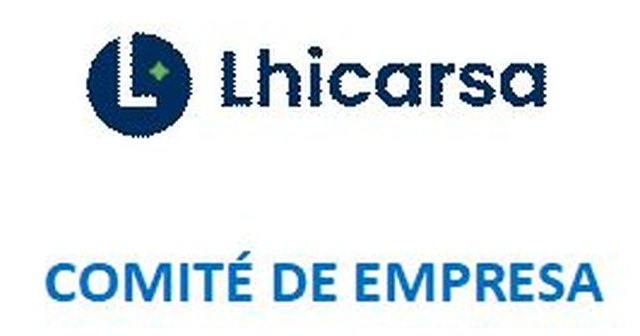 Lhicarsa

COMITÉ DE EMPRESA